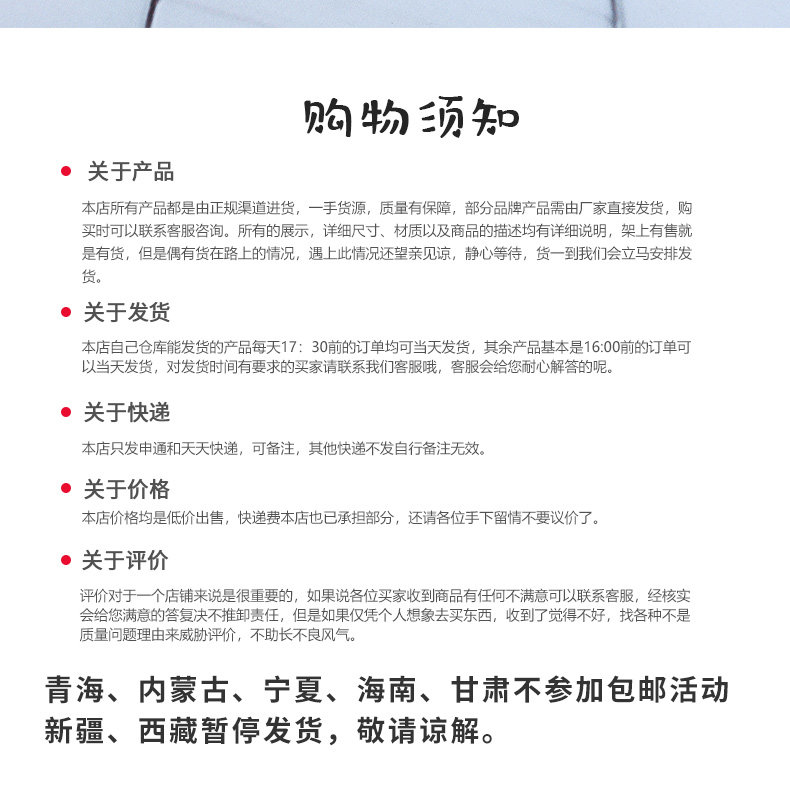 购物须知

关于产品

本店所有产品都是由正规渠道进货，一手货源，质量有保障，部分品牌产品需由厂家直接发货，购买时可以联系客服咨询。所有的展示，详细尺寸、材质以及商品的描述均有详细说明，架上有售就是有货，但是偶有货在路上的情况，遇上此情况还望亲见谅，静心等待，货一到我们会立马安排发货。

关于发货

本店自己仓库能发货的产品每天17：30前的订单均可当天发货，其余产品基本是16:00前的订单可以当天发货，对发货时间有要求的买家请联系我们客服哦，客服会给您耐心解答的呢。

关于快递

本店只发申通和天天快递，可备注，其他快递不发自行备注无效。

关于价格

本店价格均是低价出售，快递费本店也已承担部分，还请各位手下留情不要议价了。

关于评价

评价对于一个店铺来说是很重要的，如果说各位买家收到商品有任何不满意可以联系客服，经核实会给您满意的答复决不推卸责任，但是如果仅凭个人想象去买东西，收到了觉得不好，找各种不是质量问题理由来威胁评价，不助长不良风气。

青海、内蒙古、宁夏、海南、甘肃不参加包邮活动
新疆、西藏暂停发货，敬请谅解。